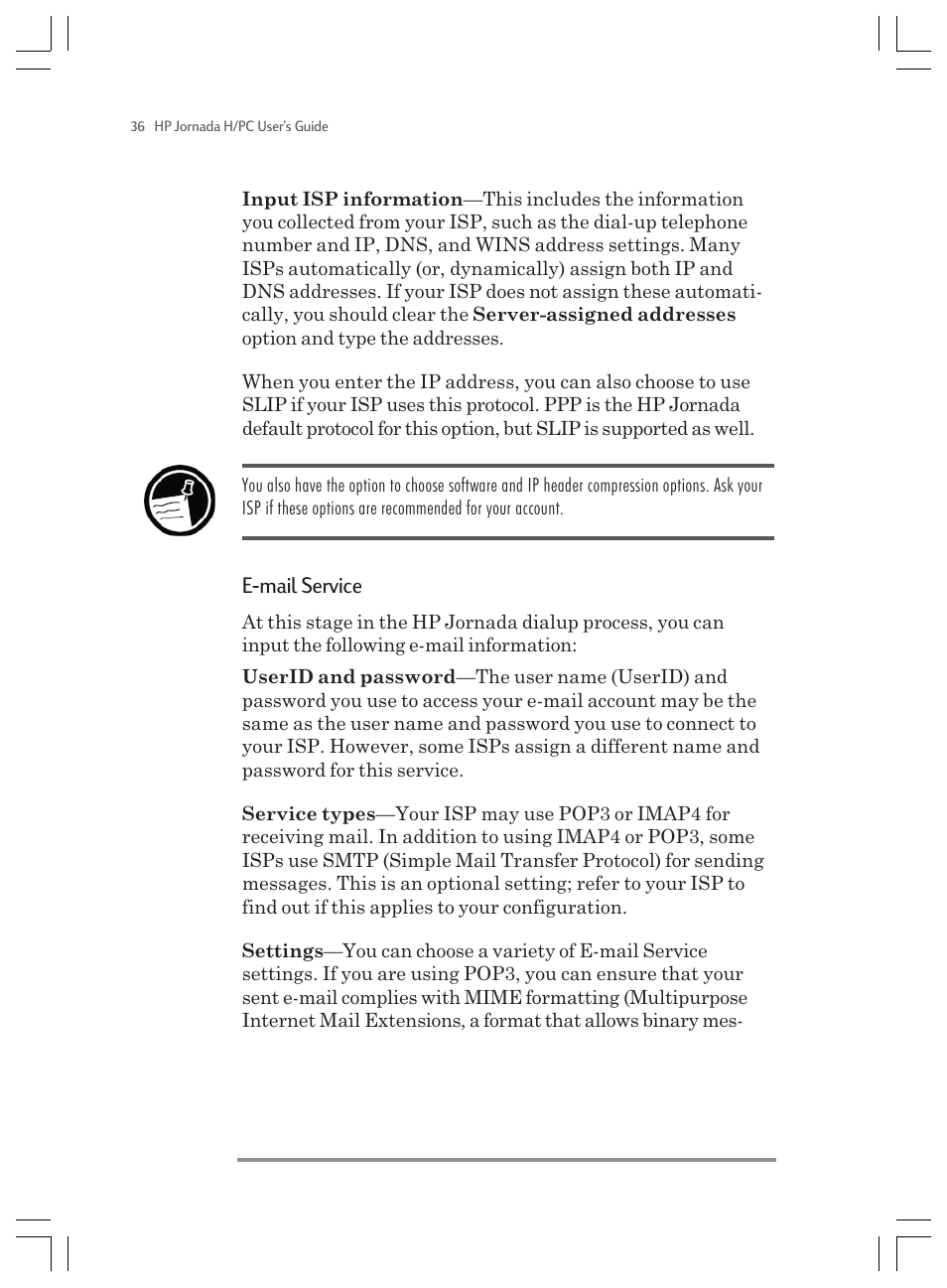 36 HP Jornada H/PC User's Guide

Input ISP information—This includes the information you collected from your ISP, such as the dial-up telephone number and IP, DNS, and WINS address settings. Many ISPs automatically (or, dynamically) assign both IP and DNS addresses. If your ISP does not assign these automatically, you should clear the Server-assigned addresses option and type the addresses.

When you enter the IP address, you can also choose to use SLIP if your ISP uses this protocol. PPP is the HP Jornada default protocol for this option, but SLIP is supported as well.

You also have the option to choose software and IP header compression options. Ask your ISP if these options are recommended for your account.

E-mail Service

At this stage in the HP Jornada dialup process, you can input the following e-mail information:

UserID and password—The user name (UserID) and password you use to access your e-mail account may be the same as the user name and password you use to connect to your ISP. However, some ISPs assign a different name and password for this service.

Service types—Your ISP may use POP3 or IMAP4 for receiving mail. In addition to using IMAP4 or POP3, some ISPs use SMTP (Simple Mail Transfer Protocol) for sending messages. This is an optional setting; refer to your ISP to find out if this applies to your configuration.

Settings—You can choose a variety of E-mail Service settings. If you are using POP3, you can ensure that your sent e-mail complies with MIME formatting (Multipurpose Internet Mail Extensions, a format that allows binary mes-